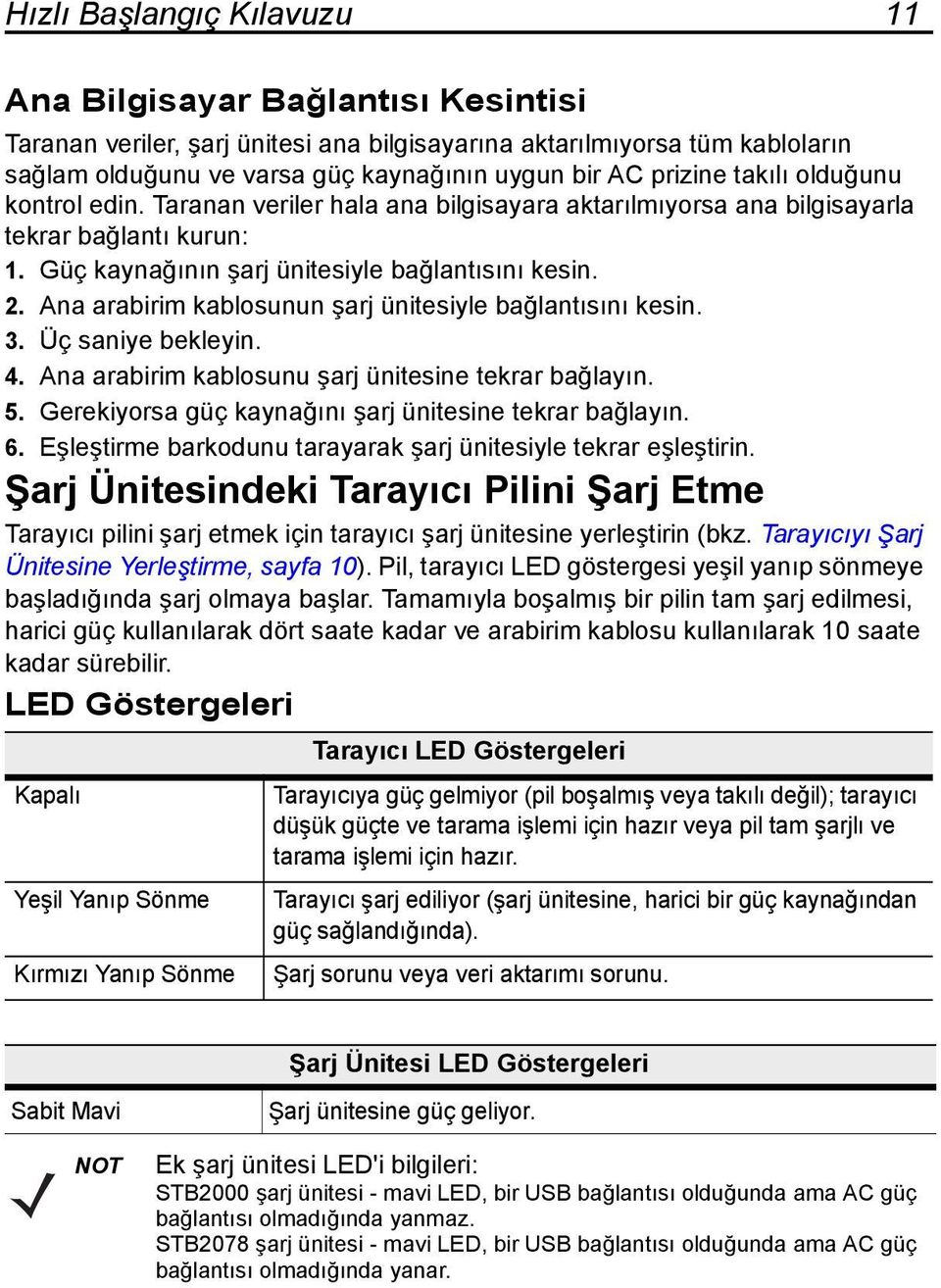 Hızlı Başlangıç Kılavuzu 11

Ana Bilgisayar Bağlantısı Kesintisi

Taranan veriler, şarj ünitesi ana bilgisayarına aktarılmıyorsa tüm kabloların sağlam olduğunu ve varsa güç kaynağının uygun bir AC prizine takılı olduğunu kontrol edin. Taranan veriler hala ana bilgisayara aktarılmıyorsa ana bilgisayarla tekrar bağlantı kurun:

1. Güç kaynağının şarj ünitesiyle bağlantısını kesin.
2. Ana arabirim kablosunun şarj ünitesiyle bağlantısını kesin.
3. Üç saniye bekleyin.
4. Ana arabirim kablosunu şarj ünitesine tekrar bağlayın.
5. Gerekiyorsa güç kaynağını şarj ünitesine tekrar bağlayın.
6. Eşleştirme barkodunu tarayarak şarj ünitesiyle tekrar eşleştirin.

Şarj Ünitesindeki Tarayıcı Pilini Şarj Etme

Tarayıcı pilini şarj etmek için tarayıcı şarj ünitesine yerleştirin (bkz. Tarayıcıyı Şarj Ünitesine Yerleştirme, sayfa 10). Pil, tarayıcı LED göstergesi yeşil yanıp sönmeye başladığında şarj olmaya başlar. Tamamıyla boşalmış bir pilin tam şarj edilmesi, harici güç kullanılarak dört saate kadar ve arabirim kablosu kullanılarak 10 saate kadar sürebilir.

LED Göstergeleri

| Tarayıcı LED Göstergeleri | |
|---|---|
| Kapalı | Tarayıcıya güç gelmiyor (pil boşalmış veya takılı değil); tarayıcı düşük güçte ve tarama işlemi için hazır veya pil tam şarjlı ve tarama işlemi için hazır. |
| Yeşil Yanıp Sönme | Tarayıcı şarj ediliyor (şarj ünitesine, harici bir güç kaynağından güç sağlandığında). |
| Kırmızı Yanıp Sönme | Şarj sorunu veya veri aktarımı sorunu. |

| Şarj Ünitesi LED Göstergeleri | |
|---|---|
| Sabit Mavi | Şarj ünitesine güç geliyor. |

NOT Ek şarj ünitesi LED'i bilgileri:
STB2000 şarj ünitesi - mavi LED, bir USB bağlantısı olduğunda ama AC güç bağlantısı olmadığında yanmaz.
STB2078 şarj ünitesi - mavi LED, bir USB bağlantısı olduğunda ama AC güç bağlantısı olmadığında yanar.